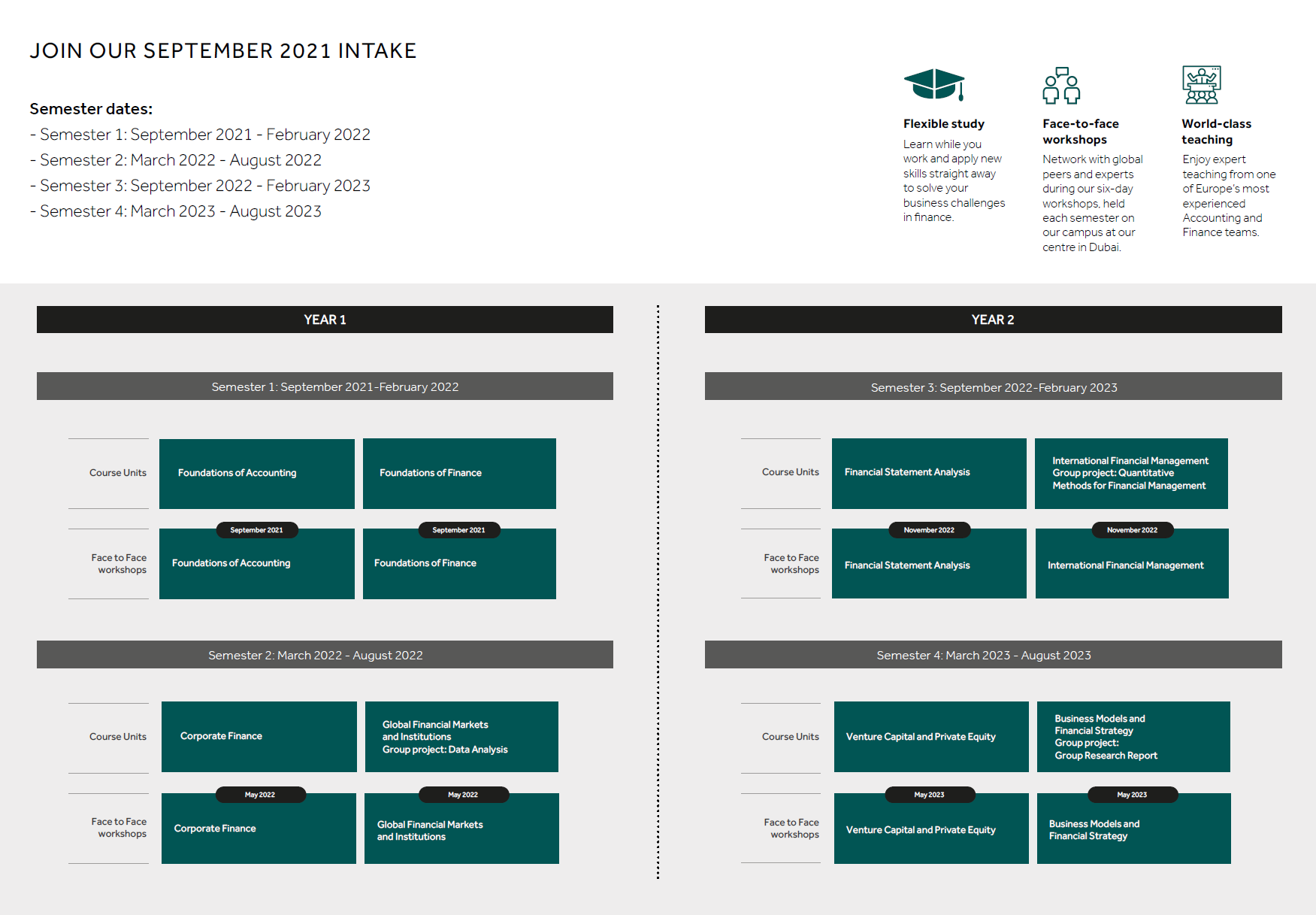 JOIN OUR SEPTEMBER 2021 INTAKE

Semester dates:
- Semester 1: September 2021 - February 2022
- Semester 2: March 2022 - August 2022
- Semester 3: September 2022 - February 2023
- Semester 4: March 2023 - August 2023

Flexible study
Learn while you work and apply new skills straight away to solve your business challenges in finance.

Face-to-face workshops
Network with global peers and experts during our six-day workshops, held each semester on our campus at our centre in Dubai.

World-class teaching
Enjoy expert teaching from one of Europe's most experienced Accounting and Finance teams.

YEAR 1

Semester 1: September 2021-February 2022

Course Units
Foundations of Accounting
Foundations of Finance

Face to Face workshops
September 2021
Foundations of Accounting
September 2021
Foundations of Finance

Semester 2: March 2022 - August 2022

Course Units
Corporate Finance
Global Financial Markets and Institutions
Group project: Data Analysis

Face to Face workshops
May 2022
Corporate Finance
May 2022
Global Financial Markets and Institutions

YEAR 2

Semester 3: September 2022-February 2023

Course Units
Financial Statement Analysis
International Financial Management
Group project: Quantitative Methods for Financial Management

Face to Face workshops
November 2022
Financial Statement Analysis
November 2022
International Financial Management

Semester 4: March 2023 - August 2023

Course Units
Venture Capital and Private Equity
Business Models and Financial Strategy
Group project:
Group Research Report

Face to Face workshops
May 2023
Venture Capital and Private Equity
May 2023
Business Models and Financial Strategy